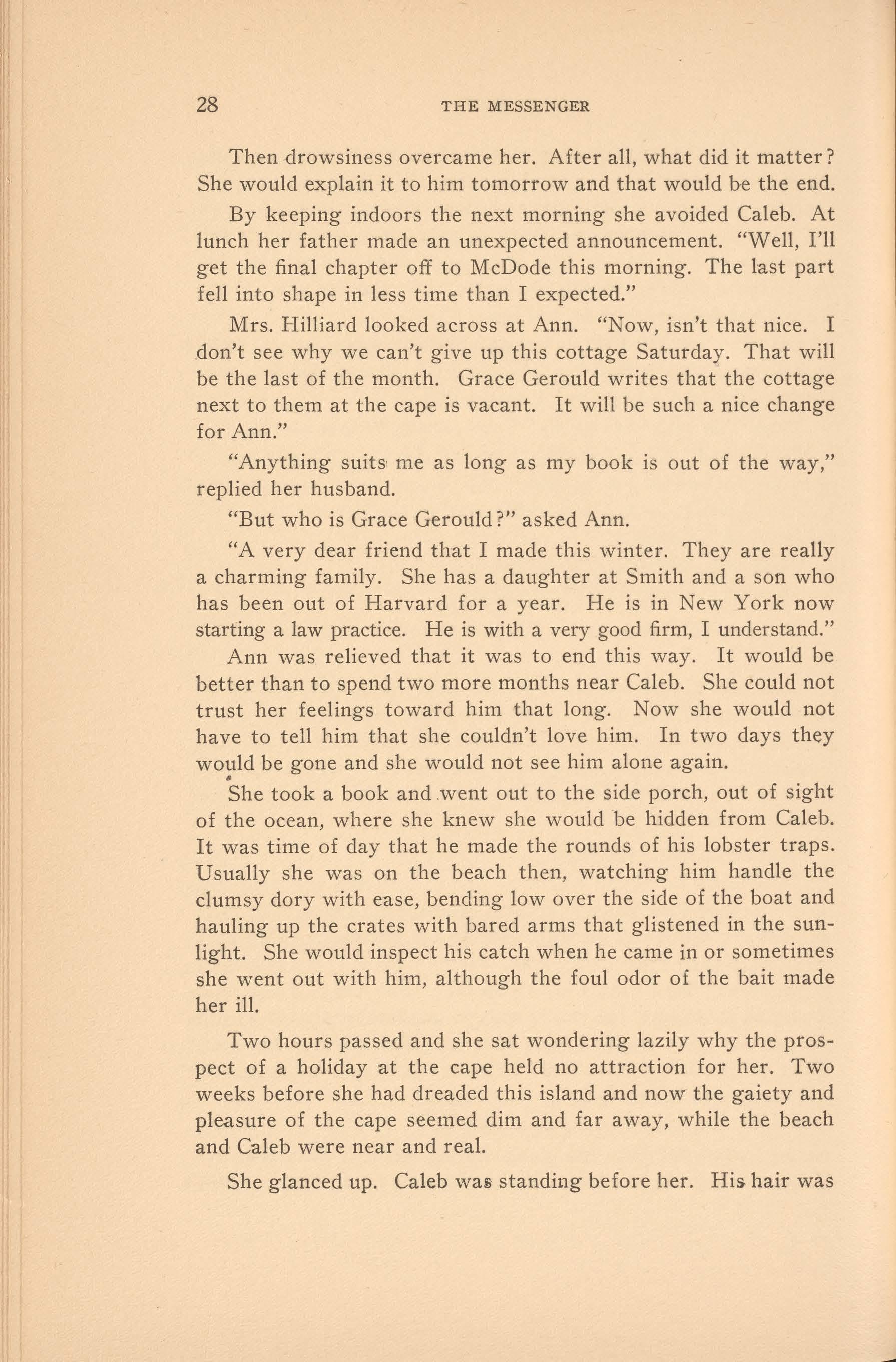 28 THE MESSENGER

Then drowsiness overcame her. After all, what did it matter? She would explain it to him tomorrow and that would be the end.

By keeping indoors the next morning she avoided Caleb. At lunch her father made an unexpected announcement. "Well, I'll get the final chapter off to McDode this morning. The last part fell into shape in less time than I expected."

Mrs. Hilliard looked across at Ann. "Now, isn't that nice. I don't see why we can't give up this cottage Saturday. That will be the last of the month. Grace Gerould writes that the cottage next to them at the cape is vacant. It will be such a nice change for Ann."

"Anything suits me as long as my book is out of the way," replied her husband.

"But who is Grace Gerould?" asked Ann.

"A very dear friend that I made this winter. They are really a charming family. She has a daughter at Smith and a son who has been out of Harvard for a year. He is in New York now starting a law practice. He is with a very good firm, I understand."

Ann was relieved that it was to end this way. It would be better than to spend two more months near Caleb. She could not trust her feelings toward him that long. Now she would not have to tell him that she couldn't love him. In two days they would be gone and she would not see him alone again.

She took a book and went out to the side porch, out of sight of the ocean, where she knew she would be hidden from Caleb. It was time of day that he made the rounds of his lobster traps. Usually she was on the beach then, watching him handle the clumsy dory with ease, bending low over the side of the boat and hauling up the crates with bared arms that glistened in the sunlight. She would inspect his catch when he came in or sometimes she went out with him, although the foul odor of the bait made her ill.

Two hours passed and she sat wondering lazily why the prospect of a holiday at the cape held no attraction for her. Two weeks before she had dreaded this island and now the gaiety and pleasure of the cape seemed dim and far away, while the beach and Caleb were near and real.

She glanced up. Caleb was standing before her. His hair was